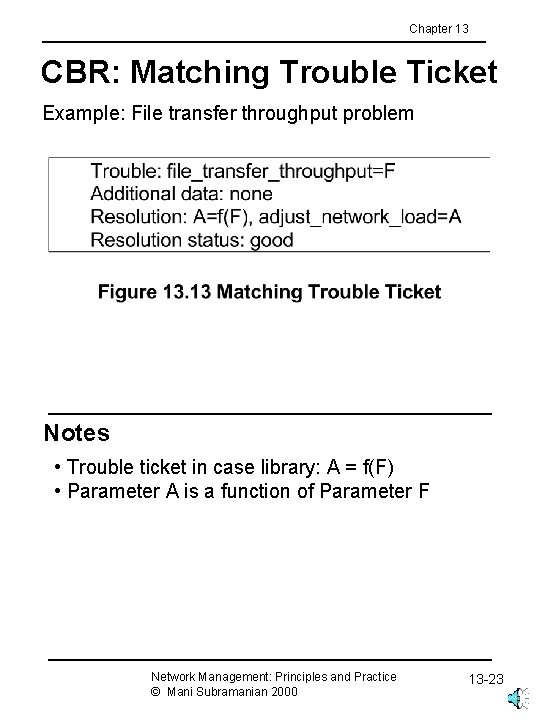 Chapter 13

CBR: Matching Trouble Ticket

Example: File transfer throughput problem

Trouble: file_transfer_throughput=F
Additional data: none
Resolution: A=f(F), adjust_network_load=A
Resolution status: good

Figure 13.13 Matching Trouble Ticket

Notes

• Trouble ticket in case library: A = f(F)
• Parameter A is a function of Parameter F

Network Management: Principles and Practice
© Mani Subramanian 2000

13-23